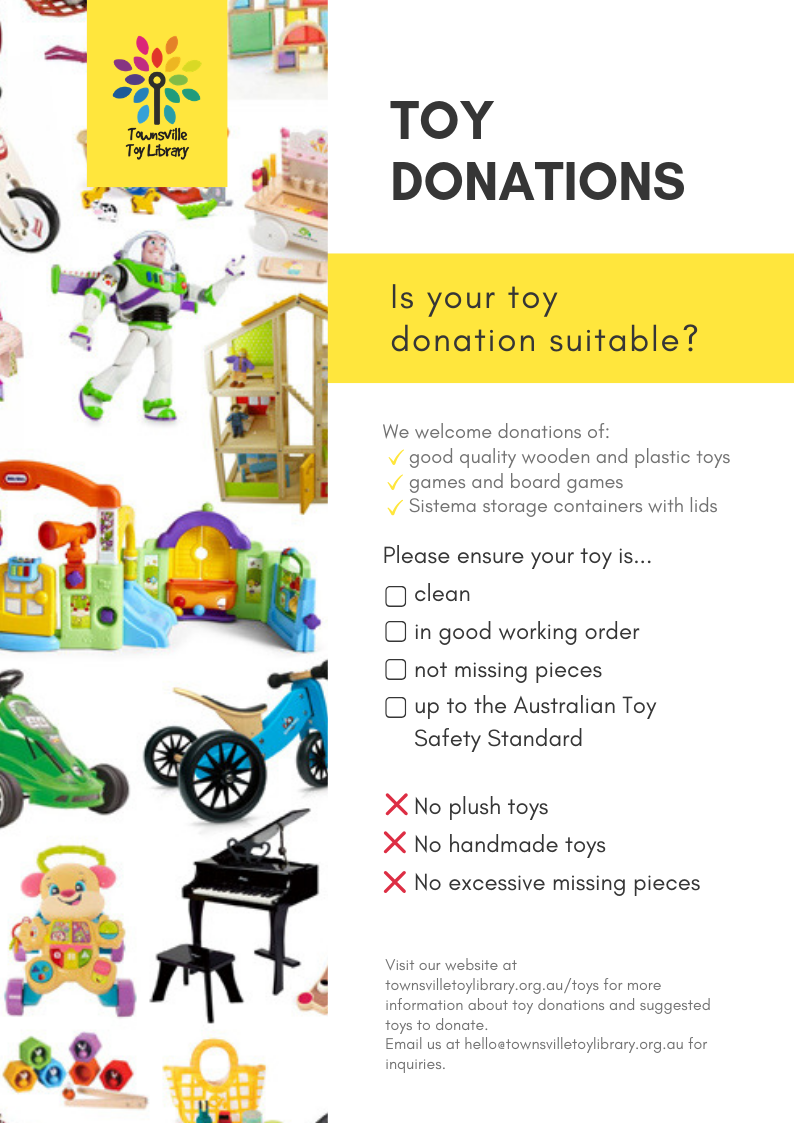 Townsville
Toy Library

TOY
DONATIONS

Is your toy donation suitable?

We welcome donations of:
✓ good quality wooden and plastic toys
✓ games and board games
✓ Sistema storage containers with lids

Please ensure your toy is...
☐ clean
☐ in good working order
☐ not missing pieces
☐ up to the Australian Toy Safety Standard

✗ No plush toys
✗ No handmade toys
✗ No excessive missing pieces

Visit our website at townsvilletoylibrary.org.au/toys for more information about toy donations and suggested toys to donate.
Email us at hello@townsvilletoylibrary.org.au for inquiries.